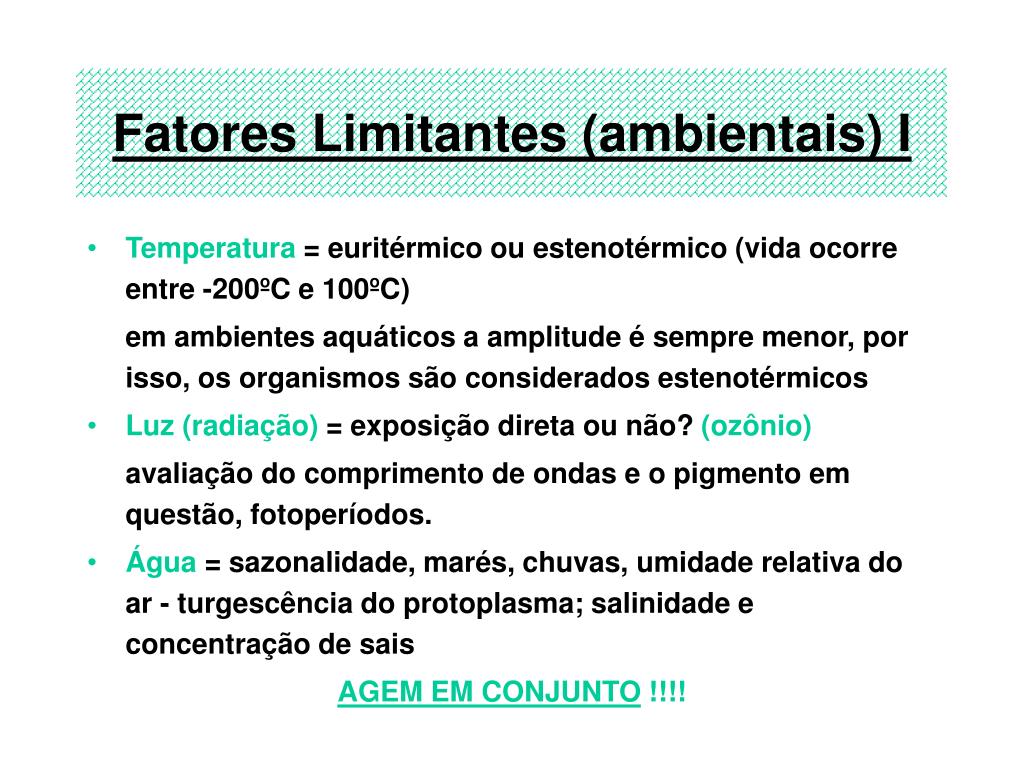 Fatores Limitantes (ambientais) I

• Temperatura = euritérmico ou estenotérmico (vida ocorre entre -200ºC e 100ºC)

em ambientes aquáticos a amplitude é sempre menor, por isso, os organismos são considerados estenotérmicos

• Luz (radiação) = exposição direta ou não? (ozônio)

avaliação do comprimento de ondas e o pigmento em questão, fotoperíodos.

• Água = sazonalidade, marés, chuvas, umidade relativa do ar - turgescência do protoplasma; salinidade e concentração de sais

AGEM EM CONJUNTO !!!!